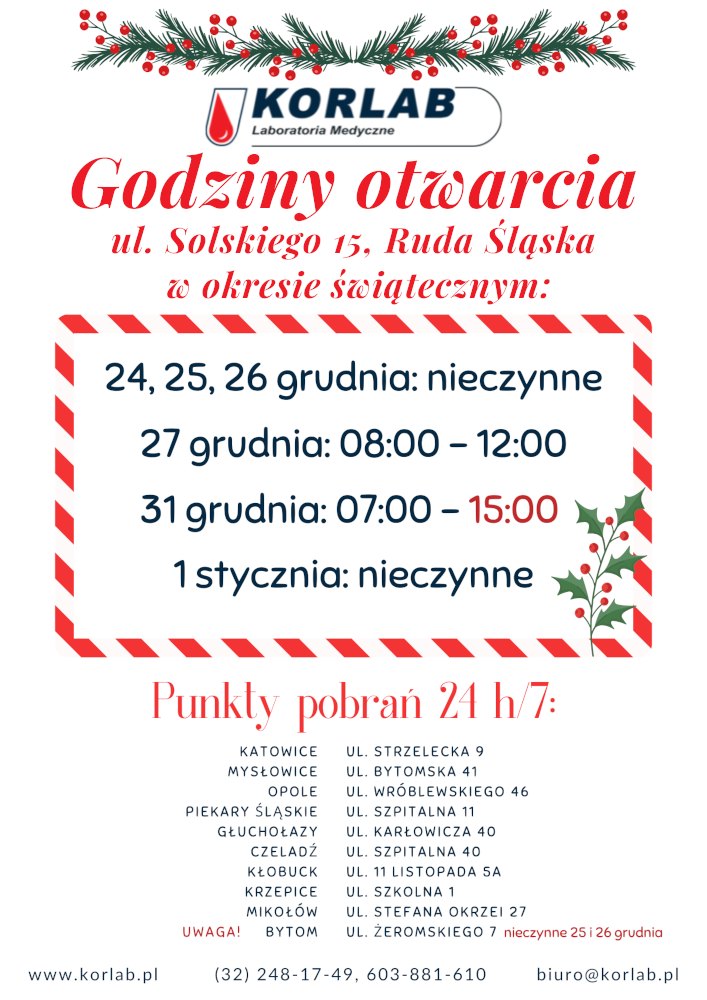 KORLAB
Laboratoria Medyczne

Godziny otwarcia
ul. Solskiego 15, Ruda Śląska
w okresie świątecznym:

24, 25, 26 grudnia: nieczynne

27 grudnia: 08:00 – 12:00

31 grudnia: 07:00 – 15:00

1 stycznia: nieczynne

Punkty pobrań 24 h/7:

KATOWICE UL. STRZELECKA 9
MYSŁOWICE UL. BYTOMSKA 41
OPOLE UL. WRÓBLEWSKIEGO 46
PIEKARY ŚLĄSKIE UL. SZPITALNA 11
GŁUCHOŁAZY UL. KARŁOWICZA 40
CZELADŹ UL. SZPITALNA 40
KŁOBUCK UL. 11 LISTOPADA 5A
KRZEPICE UL. SZKOLNA 1
MIKOŁÓW UL. STEFANA OKRZEI 27
UWAGA! BYTOM UL. ŻEROMSKIEGO 7 nieczynne 25 i 26 grudnia

www.korlab.pl (32) 248-17-49, 603-881-610 biuro@korlab.pl